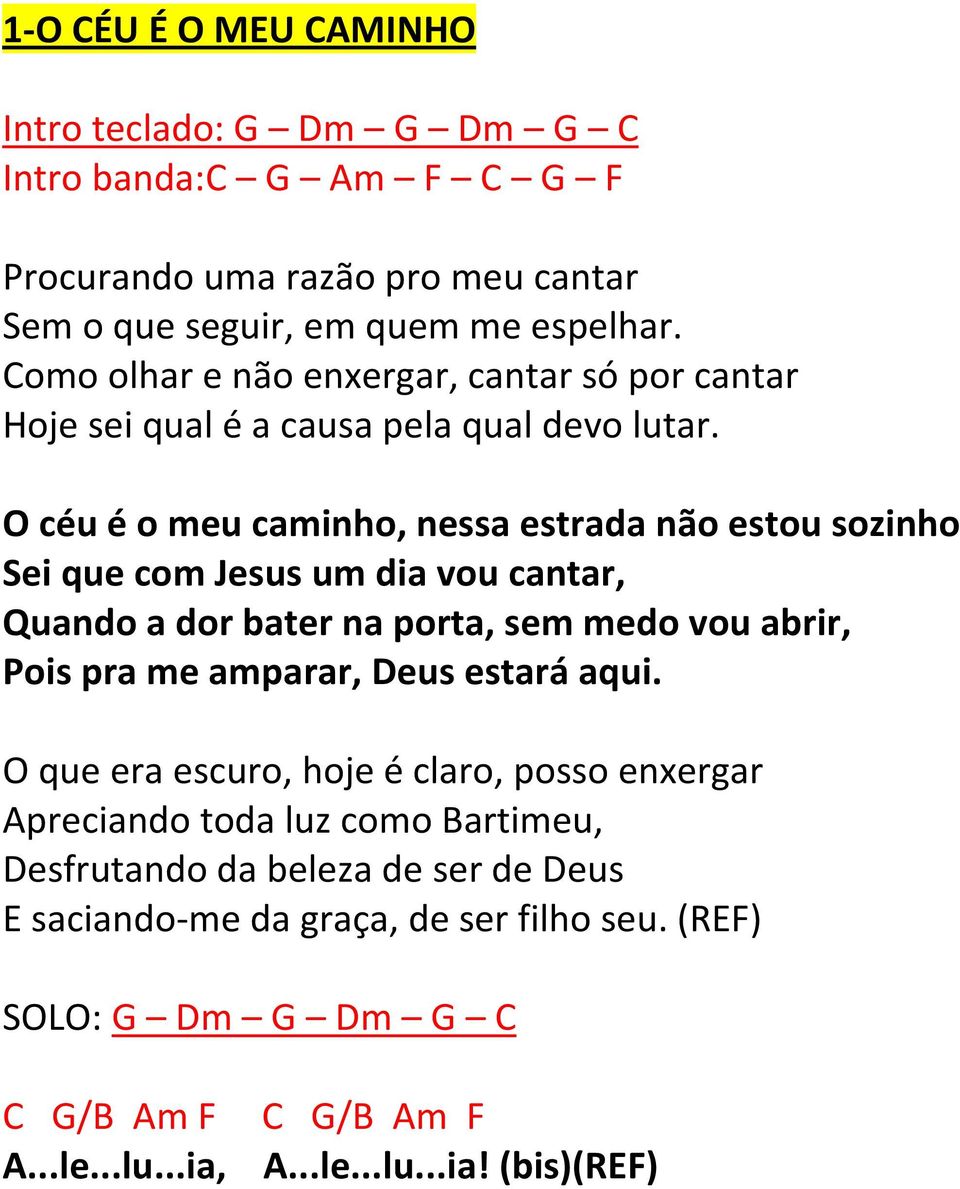 1-O CÉU É O MEU CAMINHO

Intro teclado: G – Dm – G – Dm – G – C
Intro banda:C – G – Am – F – C – G – F

Procurando uma razão pro meu cantar
Sem o que seguir, em quem me espelhar.
Como olhar e não enxergar, cantar só por cantar
Hoje sei qual é a causa pela qual devo lutar.

O céu é o meu caminho, nessa estrada não estou sozinho
Sei que com Jesus um dia vou cantar,
Quando a dor bater na porta, sem medo vou abrir,
Pois pra me amparar, Deus estará aqui.

O que era escuro, hoje é claro, posso enxergar
Apreciando toda luz como Bartimeu,
Desfrutando da beleza de ser de Deus
E saciando-me da graça, de ser filho seu. (REF)

SOLO: G – Dm – G – Dm – G – C

C G/B Am F C G/B Am F
A...le...lu...ia, A...le...lu...ia! (bis)(REF)